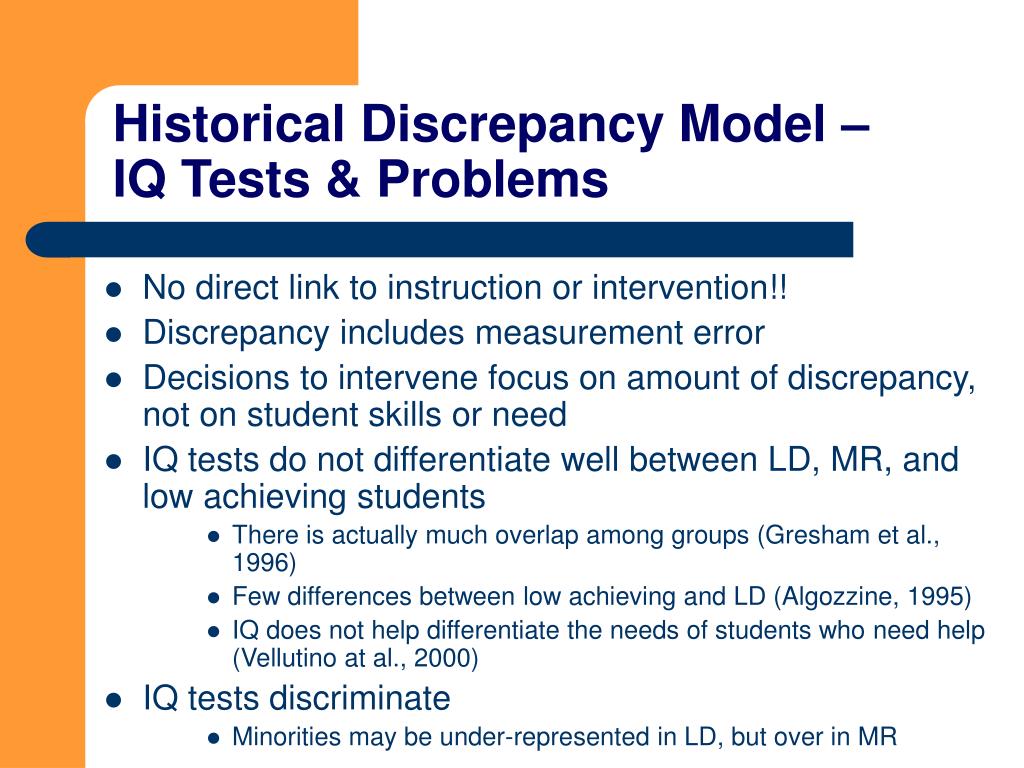 Historical Discrepancy Model – IQ Tests & Problems

- No direct link to instruction or intervention!!
- Discrepancy includes measurement error
- Decisions to intervene focus on amount of discrepancy, not on student skills or need
- IQ tests do not differentiate well between LD, MR, and low achieving students
  - There is actually much overlap among groups (Gresham et al., 1996)
  - Few differences between low achieving and LD (Algozzine, 1995)
  - IQ does not help differentiate the needs of students who need help (Vellutino at al., 2000)
- IQ tests discriminate
  - Minorities may be under-represented in LD, but over in MR